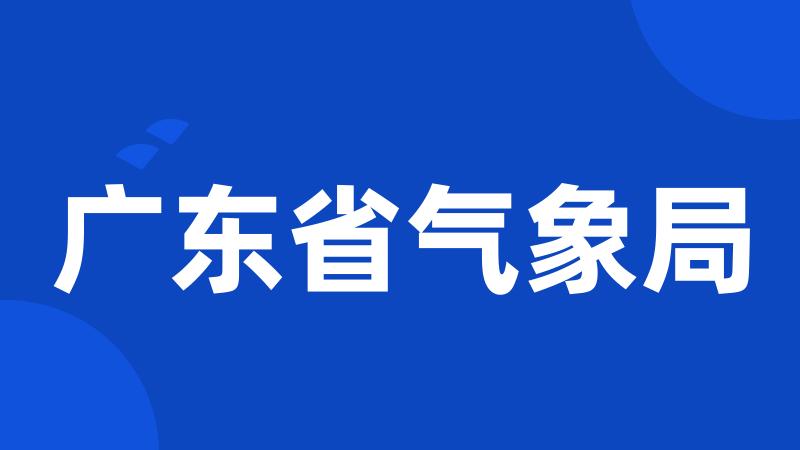 广东省气象局